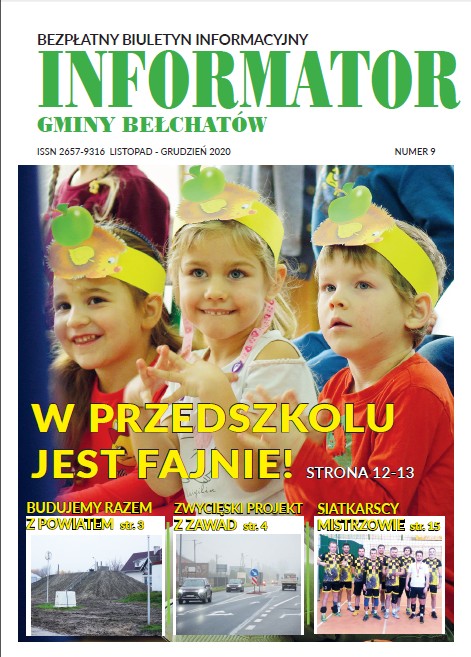 BEZPŁATNY BIULETYN INFORMACYJNY

INFORMATOR

GMINY BEŁCHATÓW

ISSN 2657-9316 LISTOPAD - GRUDZIEŃ 2020

NUMER 9

W PRZEDSZKOLU JEST FAJNIE!

STRONA 12-13

BUDUJEMY RAZEM Z POWIATEM str. 3

ZWYCIĘSKI PROJEKT Z ZAWAD str. 4

SIATKARSCY MISTRZOWIE str. 15